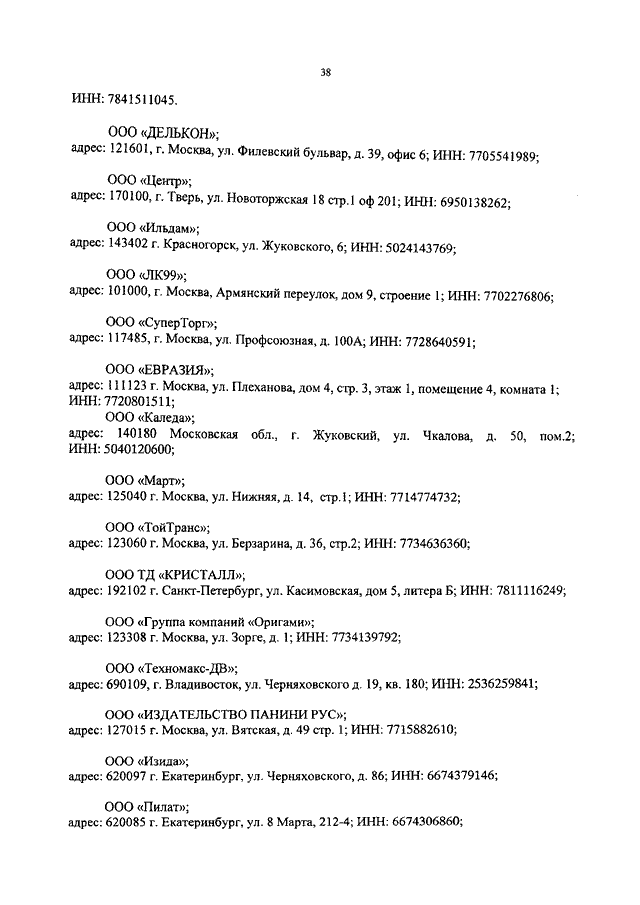 38

ИНН: 7841511045.

ООО «ДЕЛЬКОН»;
адрес: 121601, г. Москва, ул. Филевский бульвар, д. 39, офис 6; ИНН: 7705541989;

ООО «Центр»;
адрес: 170100, г. Тверь, ул. Новоторжская 18 стр.1 оф 201; ИНН: 6950138262;

ООО «Ильдам»;
адрес: 143402 г. Красногорск, ул. Жуковского, 6; ИНН: 5024143769;

ООО «ЛК99»;
адрес: 101000, г. Москва, Армянский переулок, дом 9, строение 1; ИНН: 7702276806;

ООО «СуперТорг»;
адрес: 117485, г. Москва, ул. Профсоюзная, д. 100А; ИНН: 7728640591;

ООО «ЕВРАЗИЯ»;
адрес: 111123 г. Москва, ул. Плеханова, дом 4, стр. 3, этаж 1, помещение 4, комната 1; ИНН: 7720801511;
ООО «Каледа»;
адрес: 140180 Московская обл., г. Жуковский, ул. Чкалова, д. 50, пом.2; ИНН: 5040120600;

ООО «Март»;
адрес: 125040 г. Москва, ул. Нижняя, д. 14, стр.1; ИНН: 7714774732;

ООО «ТойТранс»;
адрес: 123060 г. Москва, ул. Берзарина, д. 36, стр.2; ИНН: 7734636360;

ООО ТД «КРИСТАЛЛ»;
адрес: 192102 г. Санкт-Петербург, ул. Касимовская, дом 5, литера Б; ИНН: 7811116249;

ООО «Группа компаний «Оригами»;
адрес: 123308 г. Москва, ул. Зорге, д. 1; ИНН: 7734139792;

ООО «Техномакс-ДВ»;
адрес: 690109, г. Владивосток, ул. Черняховского д. 19, кв. 180; ИНН: 2536259841;

ООО «ИЗДАТЕЛЬСТВО ПАНИНИ РУС»;
адрес: 127015 г. Москва, ул. Вятская, д. 49 стр. 1; ИНН: 7715882610;

ООО «Изида»;
адрес: 620097 г. Екатеринбург, ул. Черняховского, д. 86; ИНН: 6674379146;

ООО «Пилат»;
адрес: 620085 г. Екатеринбург, ул. 8 Марта, 212-4; ИНН: 6674306860;